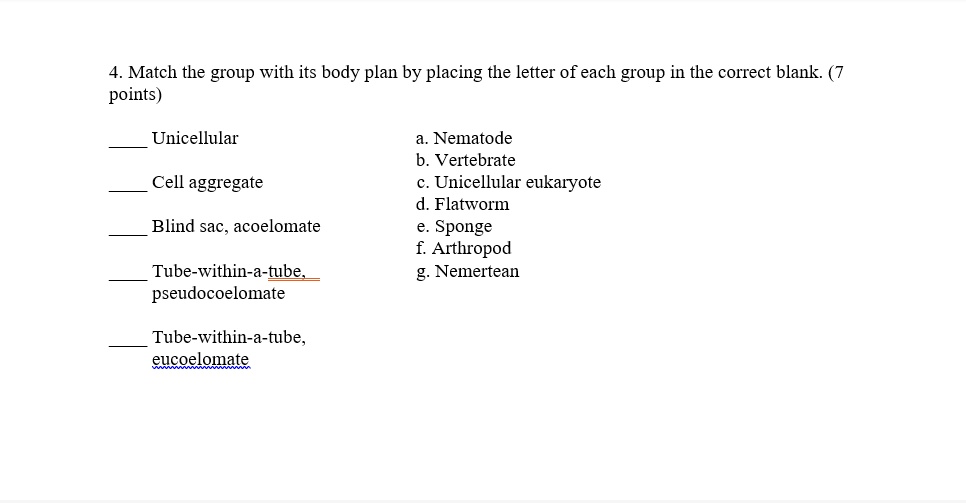 4. Match the group with its body plan by placing the letter of each group in the correct blank. (7 points)

____ Unicellular

____ Cell aggregate

____ Blind sac, acoelomate

____ Tube-within-a-tube, pseudocoelomate

____ Tube-within-a-tube, eucoelomate

a. Nematode
b. Vertebrate
c. Unicellular eukaryote
d. Flatworm
e. Sponge
f. Arthropod
g. Nemertean